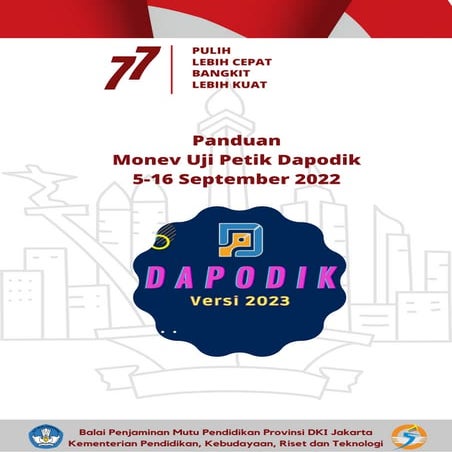 77

PULIH
LEBIH CEPAT
BANGKIT
LEBIH KUAT

Panduan
Monev Uji Petik Dapodik
5-16 September 2022

DAPODIK
Versi 2023

Balai Penjaminan Mutu Pendidikan Provinsi DKI Jakarta
Kementerian Pendidikan, Kebudayaan, Riset dan Teknologi